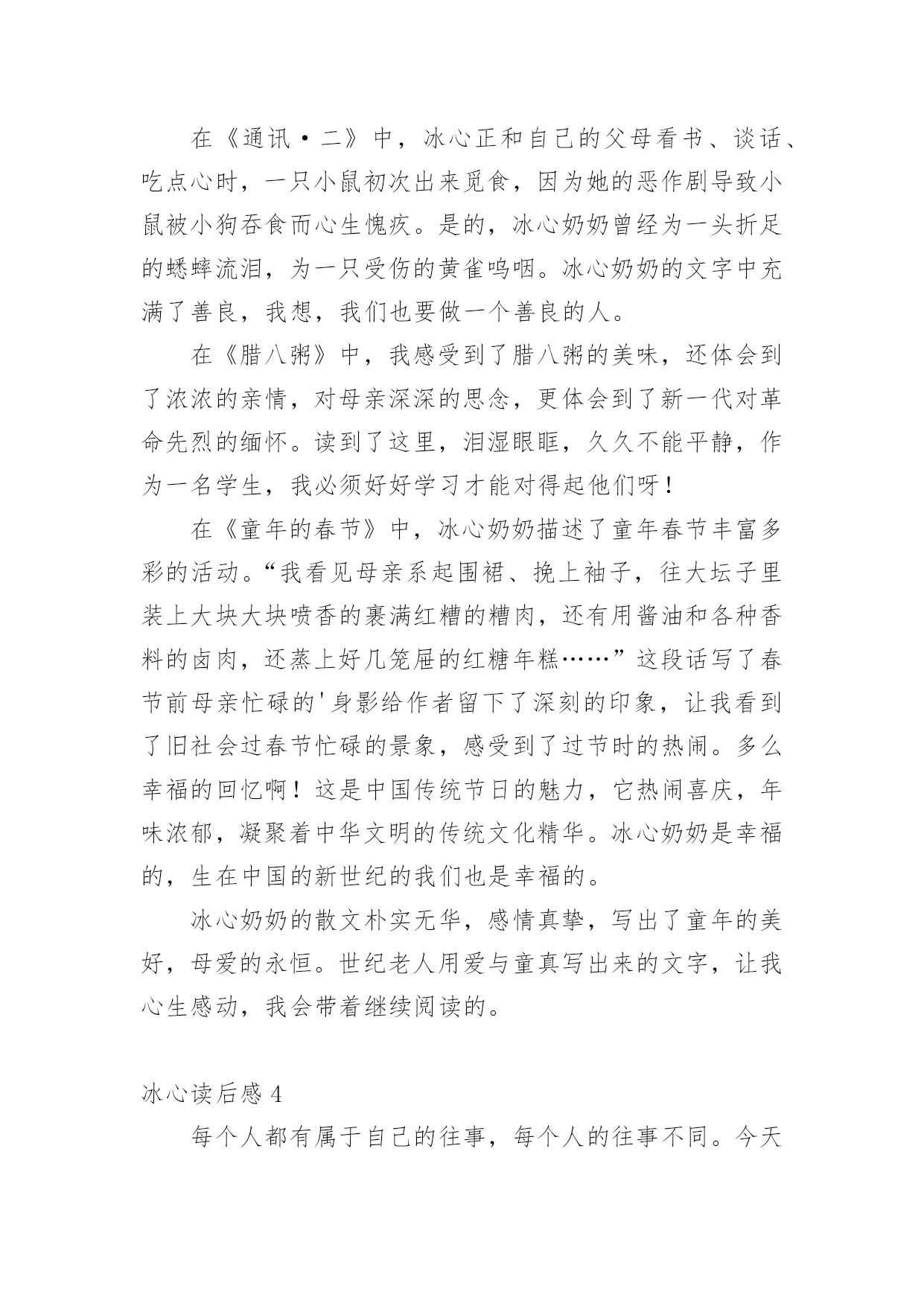 在《通讯·二》中，冰心正和自己的父母看书、谈话、吃点心时，一只小鼠初次出来觅食，因为她的恶作剧导致小鼠被小狗吞食而心生愧疚。是的，冰心奶奶曾经为一头折足的蟋蟀流泪，为一只受伤的黄雀呜咽。冰心奶奶的文字中充满了善良，我想，我们也要做一个善良的人。

在《腊八粥》中，我感受到了腊八粥的美味，还体会到了浓浓的亲情，对母亲深深的思念，更体会到了新一代对革命先烈的缅怀。读到了这里，泪湿眼眶，久久不能平静，作为一名学生，我必须好好学习才能对得起他们呀！

在《童年的春节》中，冰心奶奶描述了童年春节丰富多彩的活动。“我看见母亲系起围裙、挽上袖子，往大坛子里装上大块大块喷香的裹满红糟的糟肉，还有用酱油和各种香料的卤肉，还蒸上好几笼屉的红糖年糕……”这段话写了春节前母亲忙碌的'身影给作者留下了深刻的印象，让我看到了旧社会过春节忙碌的景象，感受到了过节时的热闹。多么幸福的回忆啊！这是中国传统节日的魅力，它热闹喜庆，年味浓郁，凝聚着中华文明的传统文化精华。冰心奶奶是幸福的，生在中国的新世纪的我们也是幸福的。

冰心奶奶的散文朴实无华，感情真挚，写出了童年的美好，母爱的永恒。世纪老人用爱与童真写出来的文字，让我心生感动，我会带着继续阅读的。

冰心读后感 4

每个人都有属于自己的往事，每个人的往事不同。今天